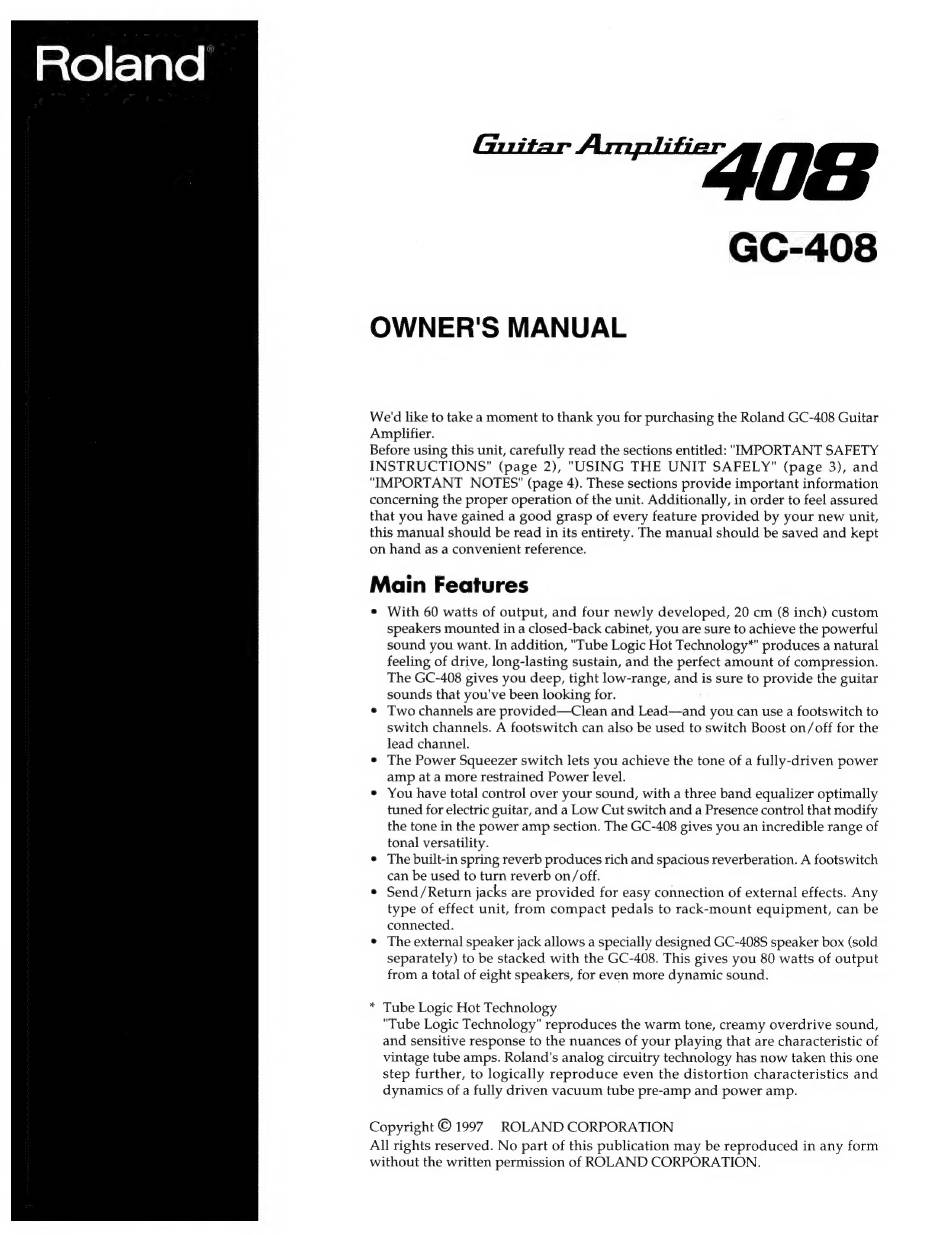 Roland®

Guitar Amplifier 408

GC-408

OWNER'S MANUAL

We'd like to take a moment to thank you for purchasing the Roland GC-408 Guitar Amplifier.
Before using this unit, carefully read the sections entitled: "IMPORTANT SAFETY INSTRUCTIONS" (page 2), "USING THE UNIT SAFELY" (page 3), and "IMPORTANT NOTES" (page 4). These sections provide important information concerning the proper operation of the unit. Additionally, in order to feel assured that you have gained a good grasp of every feature provided by your new unit, this manual should be read in its entirety. The manual should be saved and kept on hand as a convenient reference.

Main Features

• With 60 watts of output, and four newly developed, 20 cm (8 inch) custom speakers mounted in a closed-back cabinet, you are sure to achieve the powerful sound you want. In addition, "Tube Logic Hot Technology*" produces a natural feeling of drive, long-lasting sustain, and the perfect amount of compression. The GC-408 gives you deep, tight low-range, and is sure to provide the guitar sounds that you've been looking for.
• Two channels are provided—Clean and Lead—and you can use a footswitch to switch channels. A footswitch can also be used to switch Boost on/off for the lead channel.
• The Power Squeezer switch lets you achieve the tone of a fully-driven power amp at a more restrained Power level.
• You have total control over your sound, with a three band equalizer optimally tuned for electric guitar, and a Low Cut switch and a Presence control that modify the tone in the power amp section. The GC-408 gives you an incredible range of tonal versatility.
• The built-in spring reverb produces rich and spacious reverberation. A footswitch can be used to turn reverb on/off.
• Send/Return jacks are provided for easy connection of external effects. Any type of effect unit, from compact pedals to rack-mount equipment, can be connected.
• The external speaker jack allows a specially designed GC-408S speaker box (sold separately) to be stacked with the GC-408. This gives you 80 watts of output from a total of eight speakers, for even more dynamic sound.

* Tube Logic Hot Technology
"Tube Logic Technology" reproduces the warm tone, creamy overdrive sound, and sensitive response to the nuances of your playing that are characteristic of vintage tube amps. Roland's analog circuitry technology has now taken this one step further, to logically reproduce even the distortion characteristics and dynamics of a fully driven vacuum tube pre-amp and power amp.

Copyright © 1997 ROLAND CORPORATION
All rights reserved. No part of this publication may be reproduced in any form without the written permission of ROLAND CORPORATION.